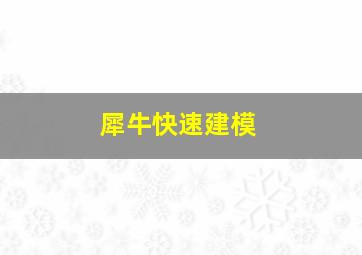 犀牛快速建模